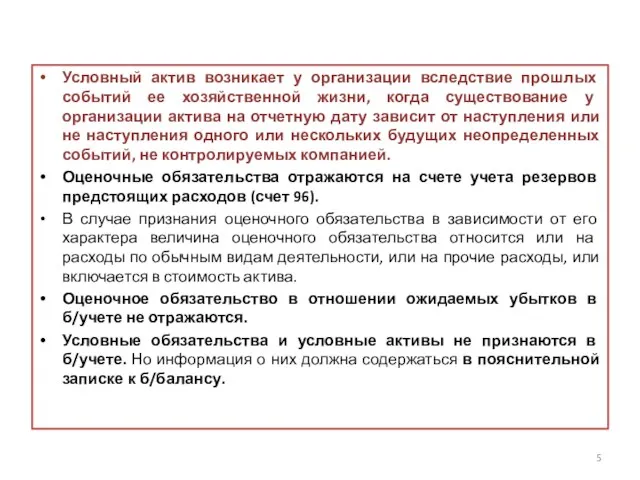 • Условный актив возникает у организации вследствие прошлых событий ее хозяйственной жизни, когда существование у организации актива на отчетную дату зависит от наступления или не наступления одного или нескольких будущих неопределенных событий, не контролируемых компанией.

• Оценочные обязательства отражаются на счете учета резервов предстоящих расходов (счет 96).

• В случае признания оценочного обязательства в зависимости от его характера величина оценочного обязательства относится или на расходы по обычным видам деятельности, или на прочие расходы, или включается в стоимость актива.

• Оценочное обязательство в отношении ожидаемых убытков в б/учете не отражаются.

• Условные обязательства и условные активы не признаются в б/учете. Но информация о них должна содержаться в пояснительной записке к б/балансу.

5